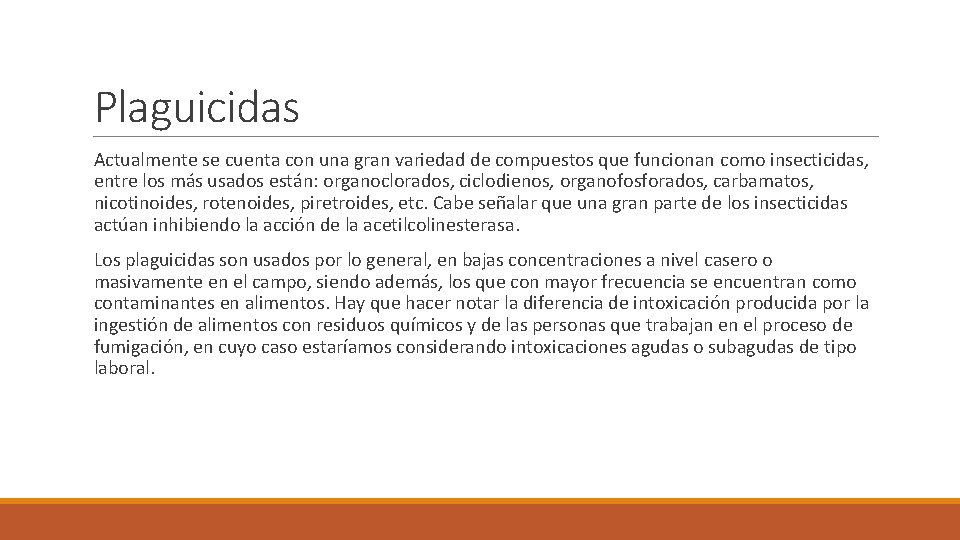 Plaguicidas

Actualmente se cuenta con una gran variedad de compuestos que funcionan como insecticidas, entre los más usados están: organoclorados, ciclodienos, organofosforados, carbamatos, nicotinoides, rotenoides, piretroides, etc. Cabe señalar que una gran parte de los insecticidas actúan inhibiendo la acción de la acetilcolinesterasa.

Los plaguicidas son usados por lo general, en bajas concentraciones a nivel casero o masivamente en el campo, siendo además, los que con mayor frecuencia se encuentran como contaminantes en alimentos. Hay que hacer notar la diferencia de intoxicación producida por la ingestión de alimentos con residuos químicos y de las personas que trabajan en el proceso de fumigación, en cuyo caso estaríamos considerando intoxicaciones agudas o subagudas de tipo laboral.